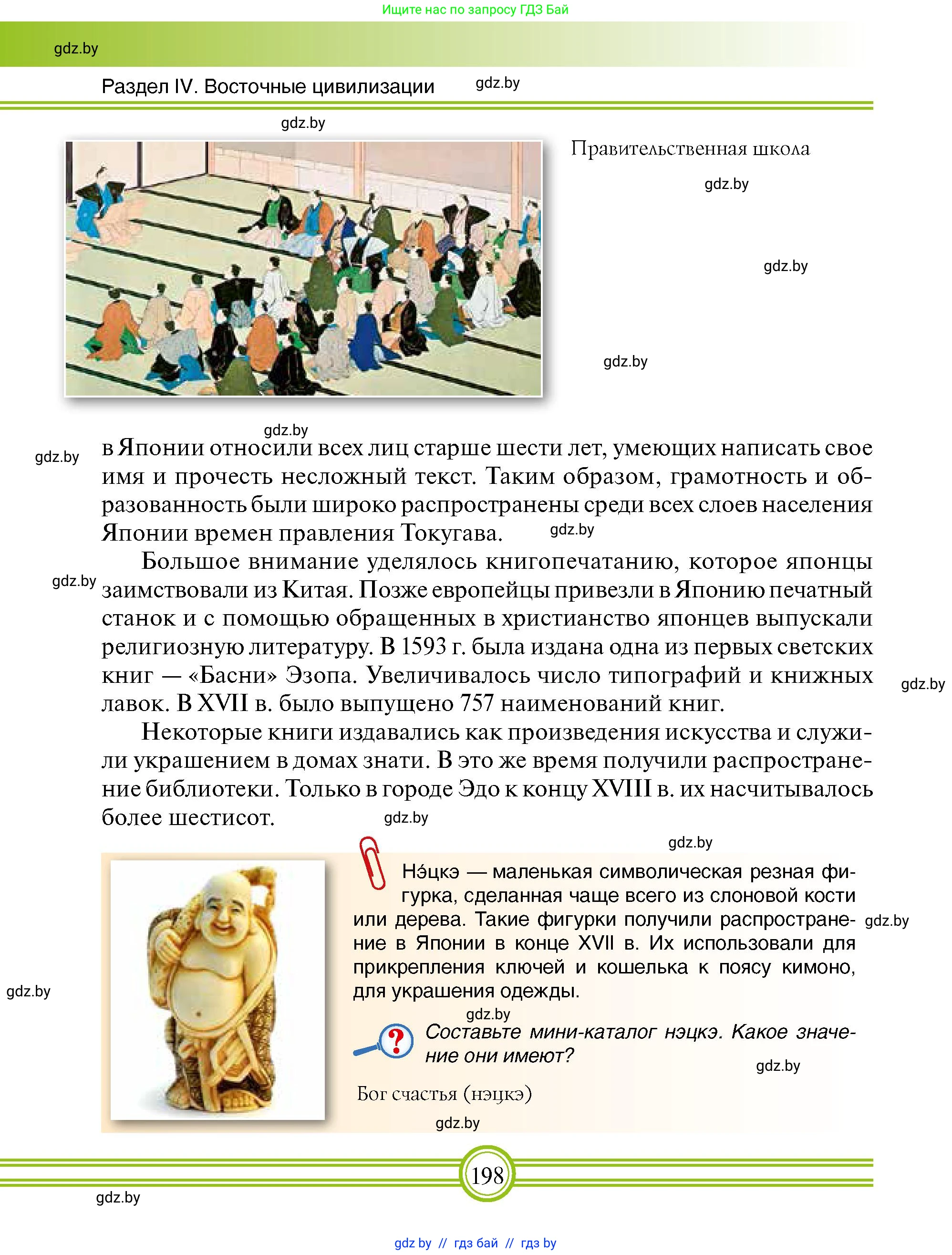 Ищите нас по запросу ГДЗ Бай

gdz.by

Раздел IV. Восточные цивилизации gdz.by

gdz.by

Правительственная школа

gdz.by

gdz.by

gdz.by

gdz.by

gdz.by

в Японии относили всех лиц старше шести лет, умеющих написать свое имя и прочесть несложный текст. Таким образом, грамотность и образованность были широко распространены среди всех слоев населения Японии времен правления Токугава. gdz.by

gdz.by

Большое внимание уделялось книгопечатанию, которое японцы заимствовали из Китая. Позже европейцы привезли в Японию печатный станок и с помощью обращенных в христианство японцев выпускали религиозную литературу. В 1593 г. была издана одна из первых светских книг — «Басни» Эзопа. Увеличивалось число типографий и книжных лавок. В XVII в. было выпущено 757 наименований книг.

gdz.by

Некоторые книги издавались как произведения искусства и служили украшением в домах знати. В это же время получили распространение библиотеки. Только в городе Эдо к концу XVIII в. их насчитывалось более шестисот. gdz.by

gdz.by

Нэ́цкэ — маленькая символическая резная фигурка, сделанная чаще всего из слоновой кости или дерева. Такие фигурки получили распространение в Японии в конце XVII в. Их использовали для прикрепления ключей и кошелька к поясу кимоно, для украшения одежды.

gdz.by

gdz.by

gdz.by

Составьте мини-каталог нэцкэ. Какое значение они имеют?

gdz.by

Бог счастья (нэцкэ)

gdz.by

198

gdz.by

gdz by // гдз бай // гдз by